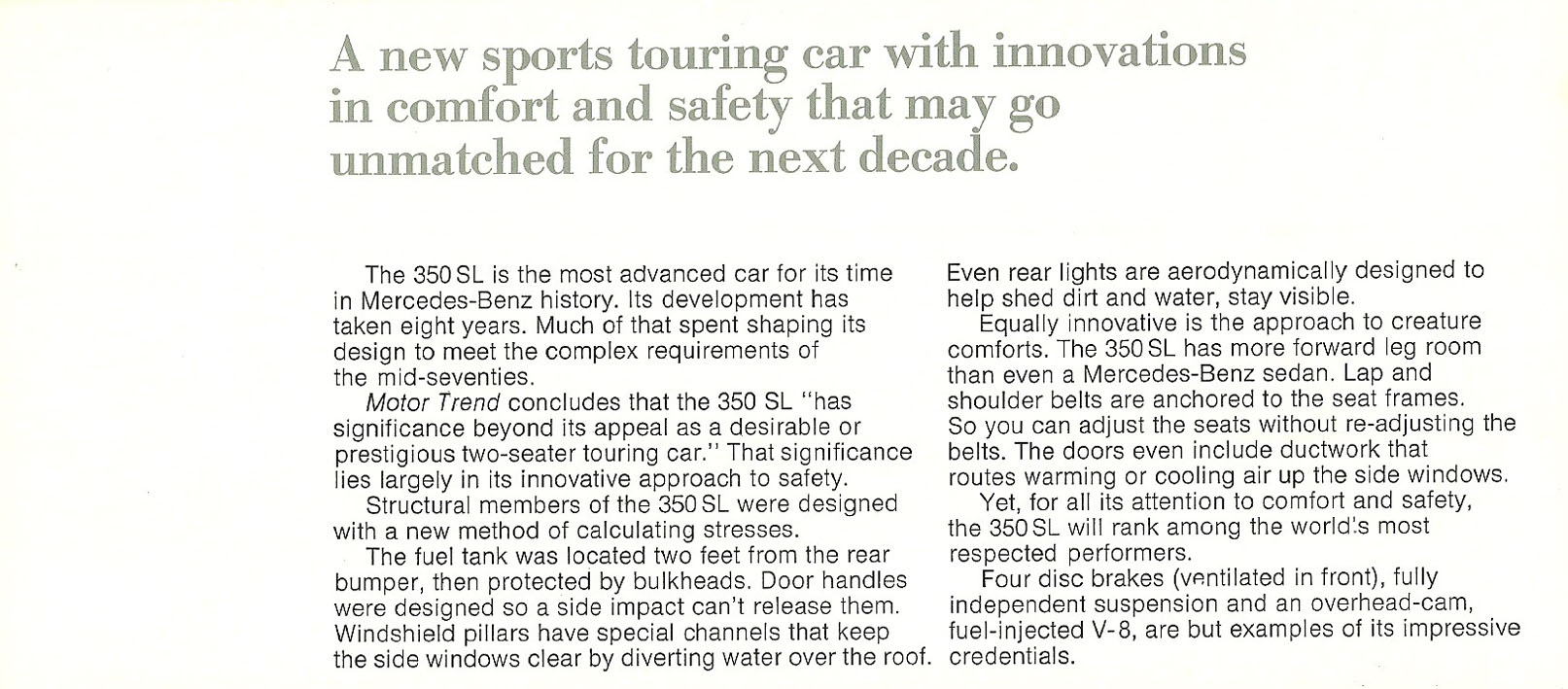 A new sports touring car with innovations in comfort and safety that may go unmatched for the next decade.

The 350 SL is the most advanced car for its time in Mercedes-Benz history. Its development has taken eight years. Much of that spent shaping its design to meet the complex requirements of the mid-seventies.

Motor Trend concludes that the 350 SL "has significance beyond its appeal as a desirable or prestigious two-seater touring car." That significance lies largely in its innovative approach to safety.

Structural members of the 350 SL were designed with a new method of calculating stresses.

The fuel tank was located two feet from the rear bumper, then protected by bulkheads. Door handles were designed so a side impact can't release them. Windshield pillars have special channels that keep the side windows clear by diverting water over the roof. Even rear lights are aerodynamically designed to help shed dirt and water, stay visible.

Equally innovative is the approach to creature comforts. The 350 SL has more forward leg room than even a Mercedes-Benz sedan. Lap and shoulder belts are anchored to the seat frames. So you can adjust the seats without re-adjusting the belts. The doors even include ductwork that routes warming or cooling air up the side windows.

Yet, for all its attention to comfort and safety, the 350 SL will rank among the world's most respected performers.

Four disc brakes (ventilated in front), fully independent suspension and an overhead-cam, fuel-injected V-8, are but examples of its impressive credentials.